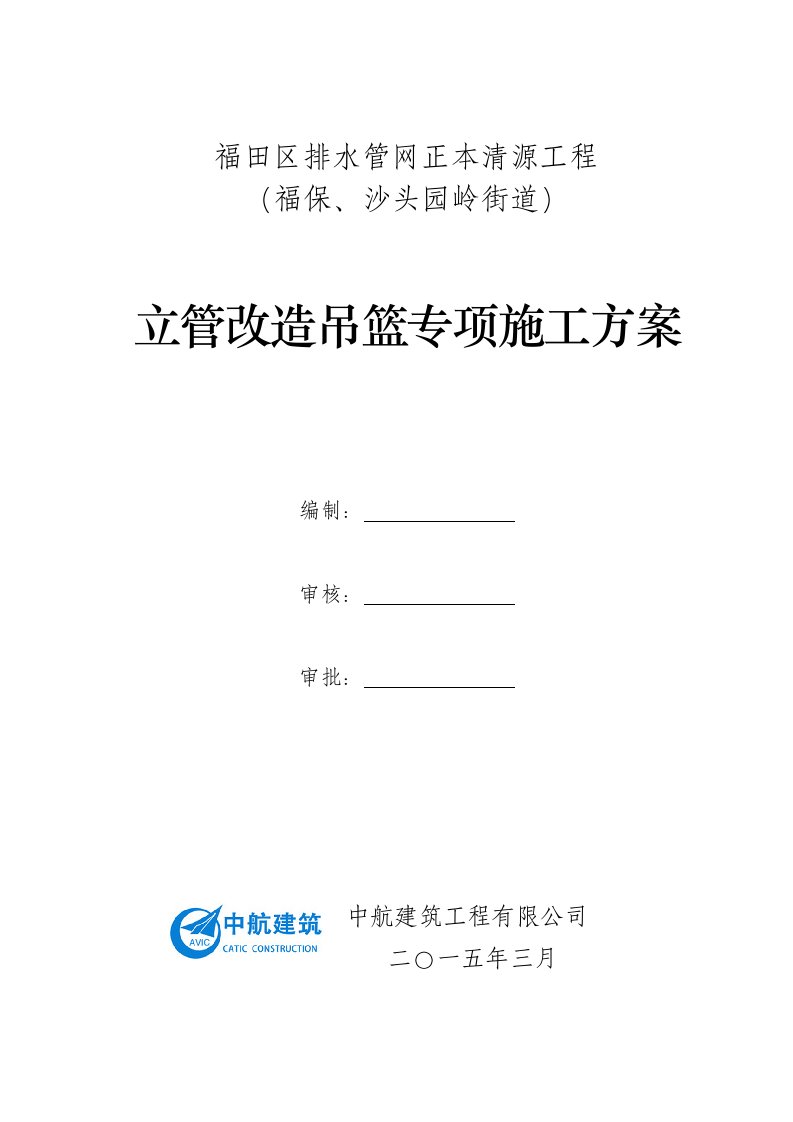 福田区排水管网正本清源工程
（福保、沙头园岭街道）

立管改造吊篮专项施工方案

编制：

审核：

审批：

AVIC 中航建筑 CATIC CONSTRUCTION

中航建筑工程有限公司
二〇一五年三月